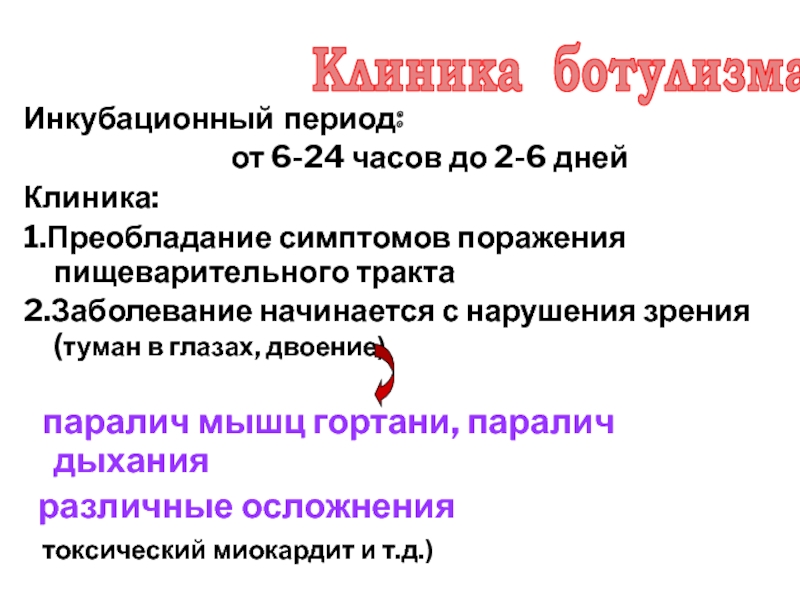 Клиника ботулизма

Инкубационный период:

от 6-24 часов до 2-6 дней

Клиника:

1.Преобладание симптомов поражения пищеварительного тракта

2.Заболевание начинается с нарушения зрения (туман в глазах, двоение)

паралич мышц гортани, паралич дыхания

различные осложнения

токсический миокардит и т.д.)